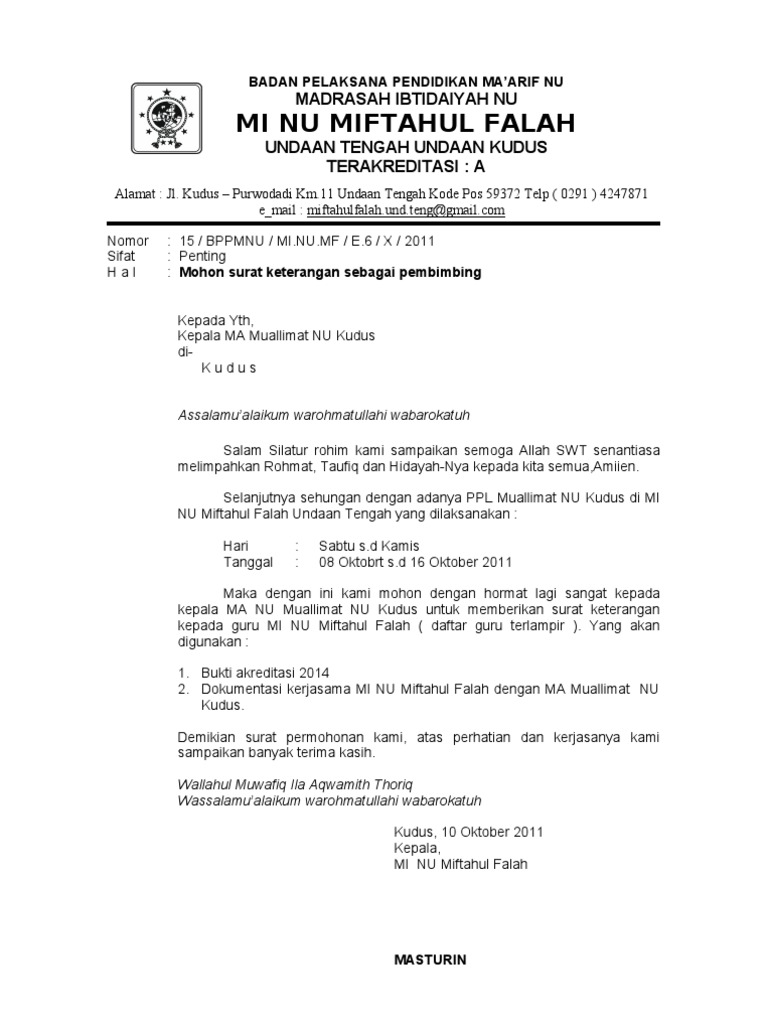 BADAN PELAKSANA PENDIDIKAN MA'ARIF NU
MADRASAH IBTIDAIYAH NU
MI NU MIFTAHUL FALAH
UNDAAN TENGAH UNDAAN KUDUS
TERAKREDITASI : A

Alamat : Jl. Kudus – Purwodadi Km.11 Undaan Tengah Kode Pos 59372 Telp ( 0291 ) 4247871
e_mail : miftahulfalah.und.teng@gmail.com

Nomor : 15 / BPPMNU / MI.NU.MF / E.6 / X / 2011
Sifat : Penting
H a l : Mohon surat keterangan sebagai pembimbing

Kepada Yth,
Kepala MA Muallimat NU Kudus
di-
K u d u s

Assalamu'alaikum warohmatullahi wabarokatuh

Salam Silatur rohim kami sampaikan semoga Allah SWT senantiasa melimpahkan Rohmat, Taufiq dan Hidayah-Nya kepada kita semua,Amiien.

Selanjutnya sehungan dengan adanya PPL Muallimat NU Kudus di MI NU Miftahul Falah Undaan Tengah yang dilaksanakan :

Hari : Sabtu s.d Kamis
Tanggal : 08 Oktobrt s.d 16 Oktober 2011

Maka dengan ini kami mohon dengan hormat lagi sangat kepada kepala MA NU Muallimat NU Kudus untuk memberikan surat keterangan kepada guru MI NU Miftahul Falah ( daftar guru terlampir ). Yang akan digunakan :

1. Bukti akreditasi 2014
2. Dokumentasi kerjasama MI NU Miftahul Falah dengan MA Muallimat NU Kudus.

Demikian surat permohonan kami, atas perhatian dan kerjasanya kami sampaikan banyak terima kasih.

Wallahul Muwafiq Ila Aqwamith Thoriq
Wassalamu'alaikum warohmatullahi wabarokatuh

Kudus, 10 Oktober 2011
Kepala,
MI NU Miftahul Falah

MASTURIN